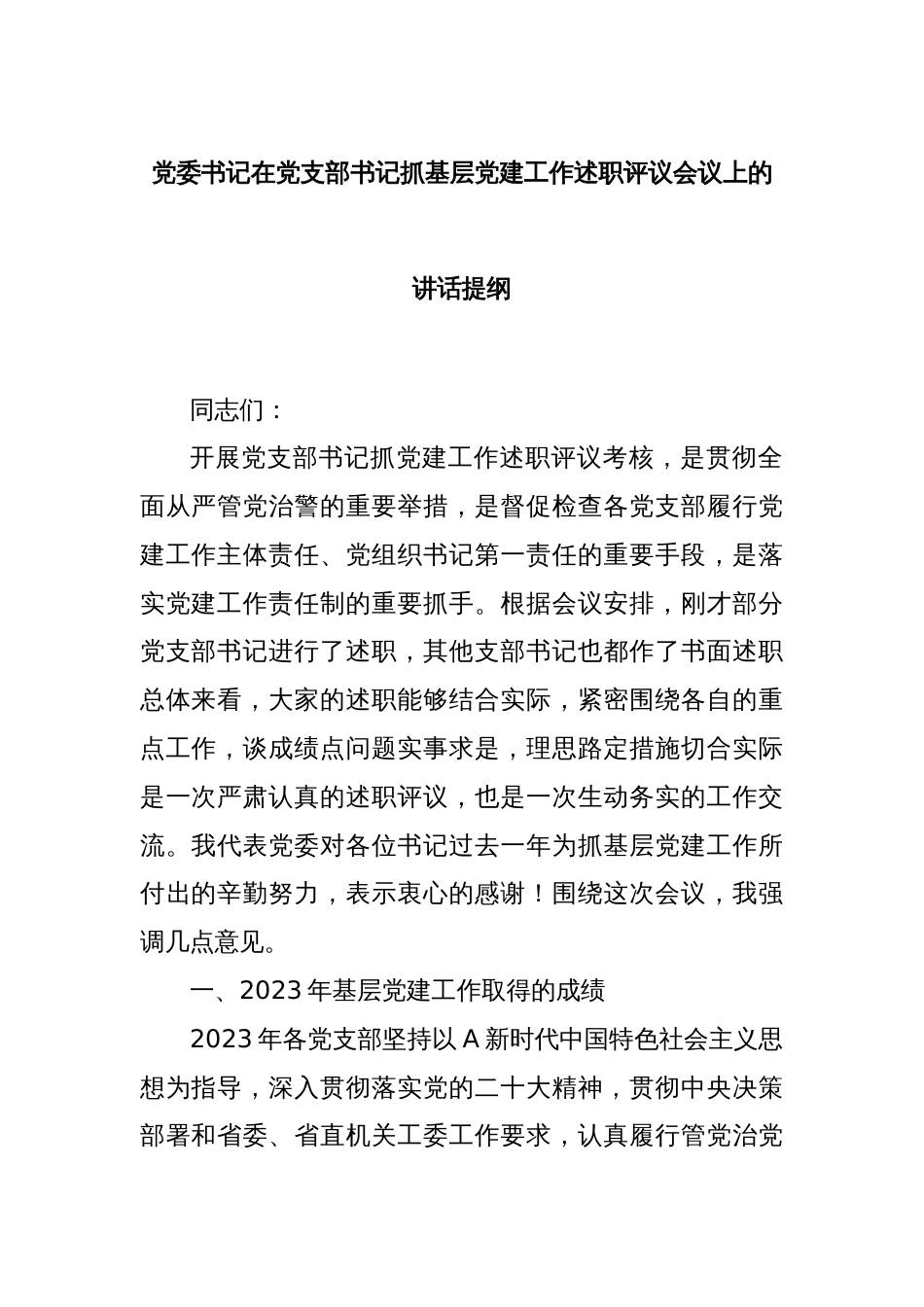 党委书记在党支部书记抓基层党建工作述职评议会议上的

讲话提纲

同志们：

开展党支部书记抓党建工作述职评议考核，是贯彻全面从严管党治警的重要举措，是督促检查各党支部履行党建工作主体责任、党组织书记第一责任的重要手段，是落实党建工作责任制的重要抓手。根据会议安排，刚才部分党支部书记进行了述职，其他支部书记也都作了书面述职总体来看，大家的述职能够结合实际，紧密围绕各自的重点工作，谈成绩点问题实事求是，理思路定措施切合实际是一次严肃认真的述职评议，也是一次生动务实的工作交流。我代表党委对各位书记过去一年为抓基层党建工作所付出的辛勤努力，表示衷心的感谢！围绕这次会议，我强调几点意见。

一、2023 年基层党建工作取得的成绩

2023 年各党支部坚持以 A 新时代中国特色社会主义思想为指导，深入贯彻落实党的二十大精神，贯彻中央决策部署和省委、省直机关工委工作要求，认真履行管党治党